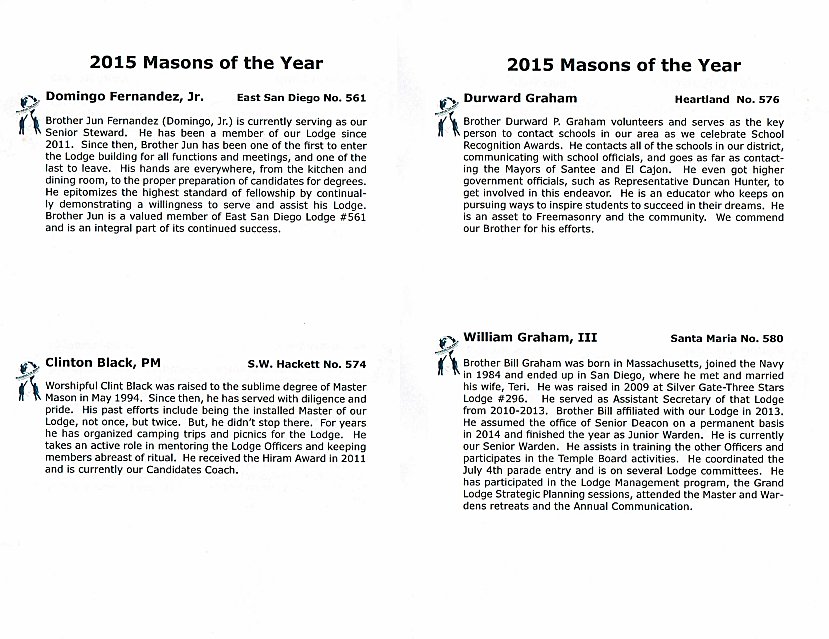 2015 Masons of the Year

Domingo Fernandez, Jr. East San Diego No. 561

Brother Jun Fernandez (Domingo, Jr.) is currently serving as our Senior Steward. He has been a member of our Lodge since 2011. Since then, Brother Jun has been one of the first to enter the Lodge building for all functions and meetings, and one of the last to leave. His hands are everywhere, from the kitchen and dining room, to the proper preparation of candidates for degrees. He epitomizes the highest standard of fellowship by continually demonstrating a willingness to serve and assist his Lodge. Brother Jun is a valued member of East San Diego Lodge #561 and is an integral part of its continued success.

Clinton Black, PM S.W. Hackett No. 574

Worshipful Clint Black was raised to the sublime degree of Master Mason in May 1994. Since then, he has served with diligence and pride. His past efforts include being the installed Master of our Lodge, not once, but twice. But, he didn't stop there. For years he has organized camping trips and picnics for the Lodge. He takes an active role in mentoring the Lodge Officers and keeping members abreast of ritual. He received the Hiram Award in 2011 and is currently our Candidates Coach.

2015 Masons of the Year

Durward Graham Heartland No. 576

Brother Durward P. Graham volunteers and serves as the key person to contact schools in our area as we celebrate School Recognition Awards. He contacts all of the schools in our district, communicating with school officials, and goes as far as contacting the Mayors of Santee and El Cajon. He even got higher government officials, such as Representative Duncan Hunter, to get involved in this endeavor. He is an educator who keeps on pursuing ways to inspire students to succeed in their dreams. He is an asset to Freemasonry and the community. We commend our Brother for his efforts.

William Graham, III Santa Maria No. 580

Brother Bill Graham was born in Massachusetts, joined the Navy in 1984 and ended up in San Diego, where he met and married his wife, Teri. He was raised in 2009 at Silver Gate-Three Stars Lodge #296. He served as Assistant Secretary of that Lodge from 2010-2013. Brother Bill affiliated with our Lodge in 2013. He assumed the office of Senior Deacon on a permanent basis in 2014 and finished the year as Junior Warden. He is currently our Senior Warden. He assists in training the other Officers and participates in the Temple Board activities. He coordinated the July 4th parade entry and is on several Lodge committees. He has participated in the Lodge Management program, the Grand Lodge Strategic Planning sessions, attended the Master and Wardens retreats and the Annual Communication.